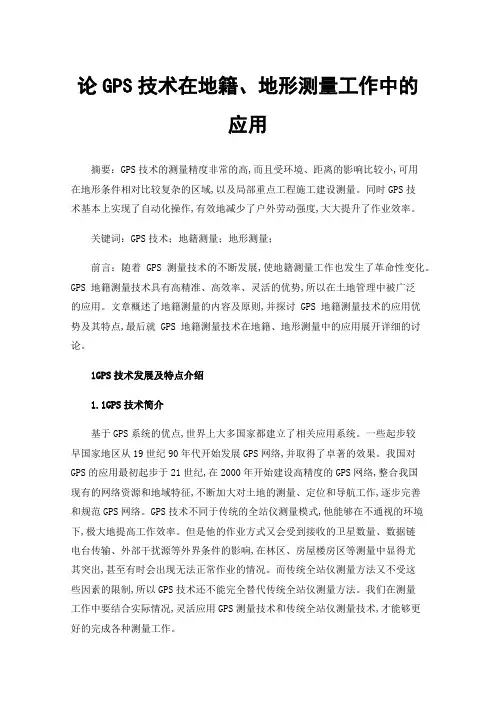 论GPS技术在地籍、地形测量工作中的应用

摘要：GPS技术的测量精度非常的高，而且受环境、距离的影响比较小，可用在地形条件相对比较复杂的区域，以及局部重点工程施工建设测量。同时GPS技术基本上实现了自动化操作，有效地减少了户外劳动强度，大大提升了作业效率。

关键词：GPS技术；地籍测量；地形测量；

前言：随着 GPS 测量技术的不断发展，使地籍测量工作也发生了革命性变化。GPS 地籍测量技术具有高精准、高效率、灵活的优势，所以在土地管理中被广泛的应用。文章概述了地籍测量的内容及原则，并探讨 GPS 地籍测量技术的应用优势及其特点，最后就 GPS 地籍测量技术在地籍、地形测量中的应用展开详细的讨论。

1GPS技术发展及特点介绍

1.1GPS技术简介

基于GPS系统的优点，世界上大多国家都建立了相关应用系统。一些起步较早国家地区从19世纪90年代开始发展GPS网络，并取得了卓著的效果。我国对GPS的应用最初起步于21世纪，在2000年开始建设高精度的GPS网络，整合我国现有的网络资源和地域特征，不断加大对土地的测量、定位和导航工作，逐步完善和规范GPS网络。GPS技术不同于传统的全站仪测量模式，他能够在不通视的环境下，极大地提高工作效率。但是他的作业方式又会受到接收的卫星数量、数据链电台传输、外部干扰源等外界条件的影响，在林区、房屋楼房区等测量中显得尤其突出，甚至有时会出现无法正常作业的情况。而传统全站仪测量方法又不受这些因素的限制，所以GPS技术还不能完全替代传统全站仪测量方法。我们在测量工作中要结合实际情况，灵活应用GPS测量技术和传统全站仪测量技术，才能够更好的完成各种测量工作。